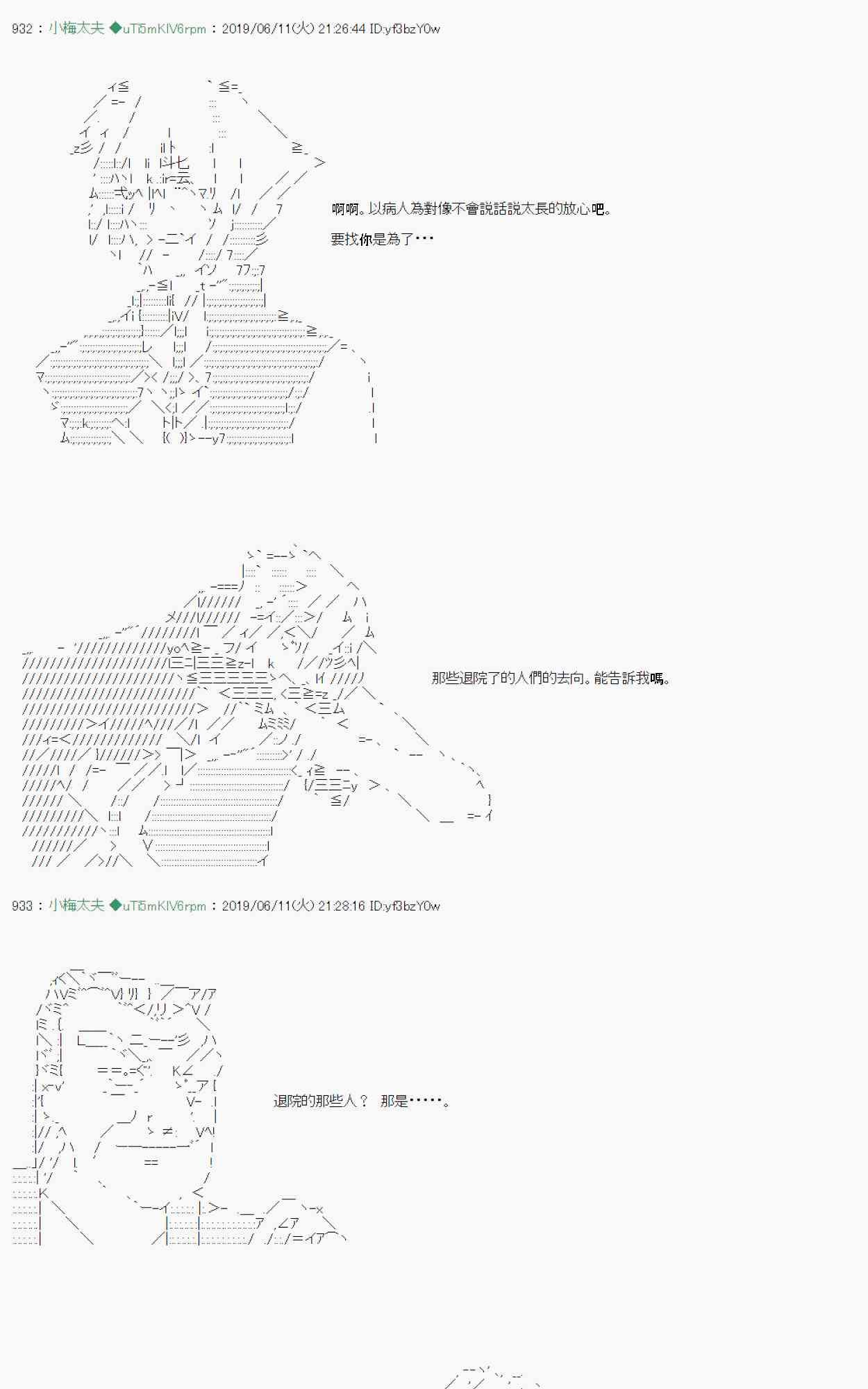 932 ： 小梅太夫 ◆uTi5mKIV6rpm ： 2019/06/11(火) 21:26:44 ID:yf3bzY0w

啊啊。以病人為對像不會説話説太長的放心吧。

要找你是為了･･･

那些退院了的人們的去向。能告訴我嗎。

933 ： 小梅太夫 ◆uTi5mKIV6rpm ： 2019/06/11(火) 21:28:16 ID:yf3bzY0w

退院的那些人？ 那是･････。